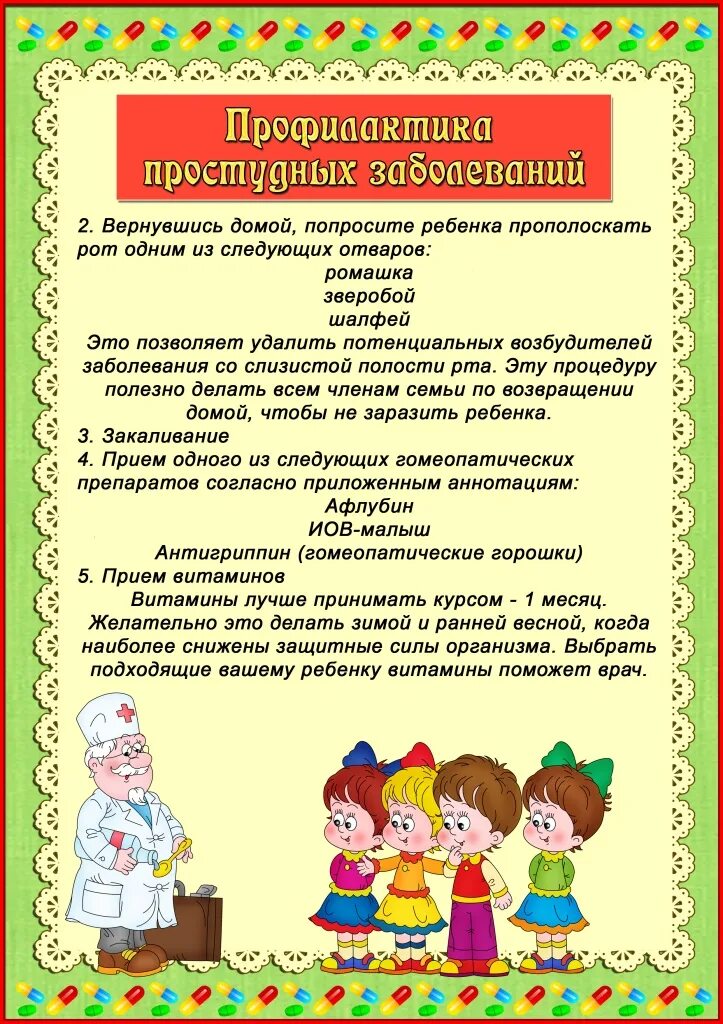 Профилактика простудных заболеваний

2. Вернувшись домой, попросите ребенка прополоскать рот одним из следующих отваров:
ромашка
зверобой
шалфей
Это позволяет удалить потенциальных возбудителей заболевания со слизистой полости рта. Эту процедуру полезно делать всем членам семьи по возвращении домой, чтобы не заразить ребенка.
3. Закаливание
4. Прием одного из следующих гомеопатических препаратов согласно приложенным аннотациям:
Афлубин
ИОВ-малыш
Антигриппин (гомеопатические горошки)
5. Прием витаминов
Витамины лучше принимать курсом - 1 месяц. Желательно это делать зимой и ранней весной, когда наиболее снижены защитные силы организма. Выбрать подходящие вашему ребенку витамины поможет врач.